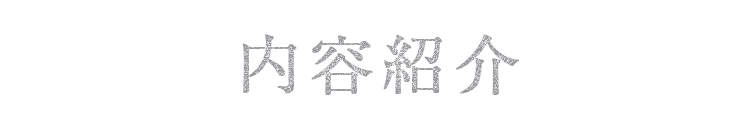 内容紹介